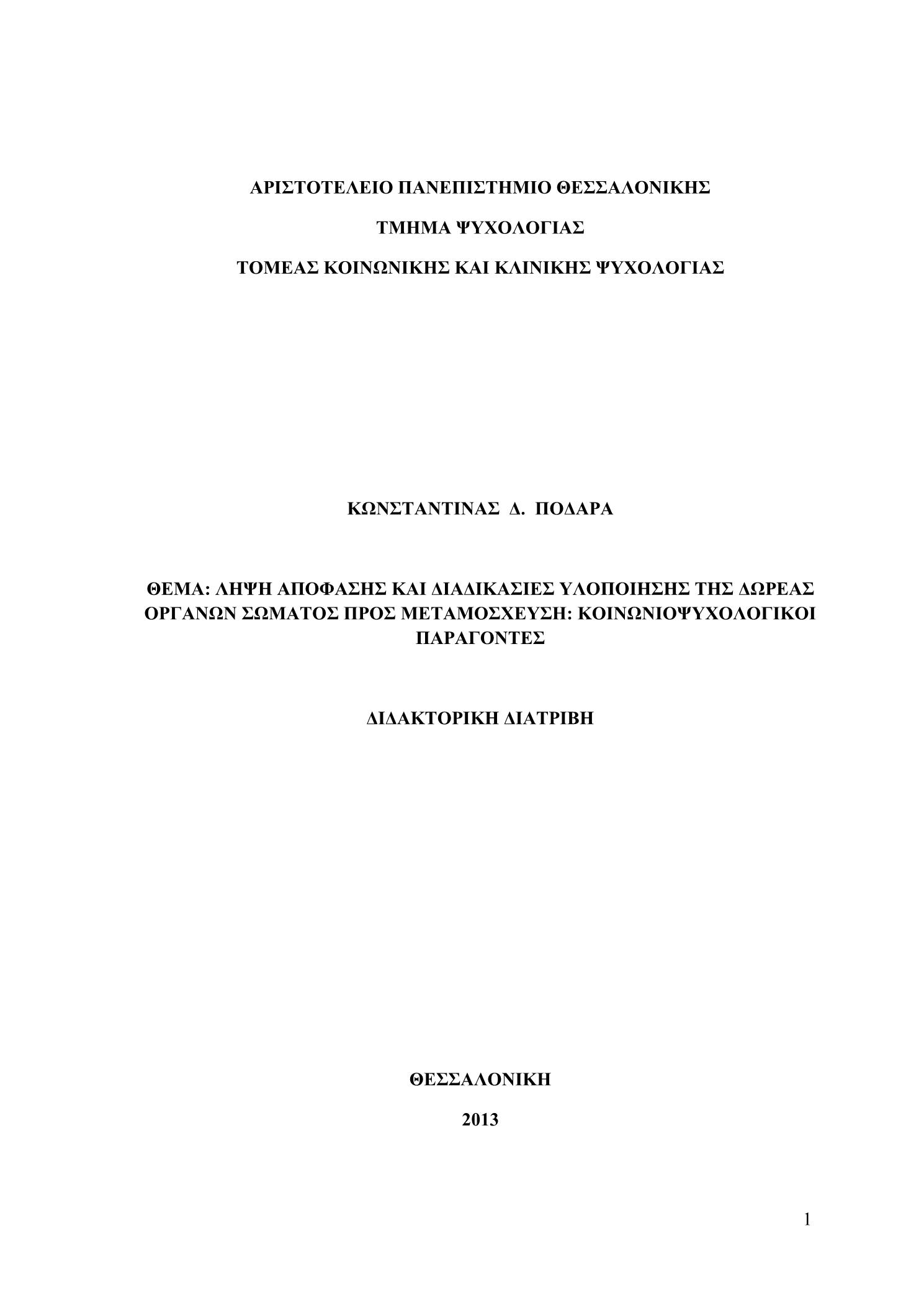 ΑΡΙΣΤΟΤΕΛΕΙΟ ΠΑΝΕΠΙΣΤΗΜΙΟ ΘΕΣΣΑΛΟΝΙΚΗΣ

ΤΜΗΜΑ ΨΥΧΟΛΟΓΙΑΣ

ΤΟΜΕΑΣ ΚΟΙΝΩΝΙΚΗΣ ΚΑΙ ΚΛΙΝΙΚΗΣ ΨΥΧΟΛΟΓΙΑΣ

ΚΩΝΣΤΑΝΤΙΝΑΣ Δ. ΠΟΔΑΡΑ

ΘΕΜΑ: ΛΗΨΗ ΑΠΟΦΑΣΗΣ ΚΑΙ ΔΙΑΔΙΚΑΣΙΕΣ ΥΛΟΠΟΙΗΣΗΣ ΤΗΣ ΔΩΡΕΑΣ ΟΡΓΑΝΩΝ ΣΩΜΑΤΟΣ ΠΡΟΣ ΜΕΤΑΜΟΣΧΕΥΣΗ: ΚΟΙΝΩΝΙΟΨΥΧΟΛΟΓΙΚΟΙ ΠΑΡΑΓΟΝΤΕΣ

ΔΙΔΑΚΤΟΡΙΚΗ ΔΙΑΤΡΙΒΗ

ΘΕΣΣΑΛΟΝΙΚΗ

2013

1